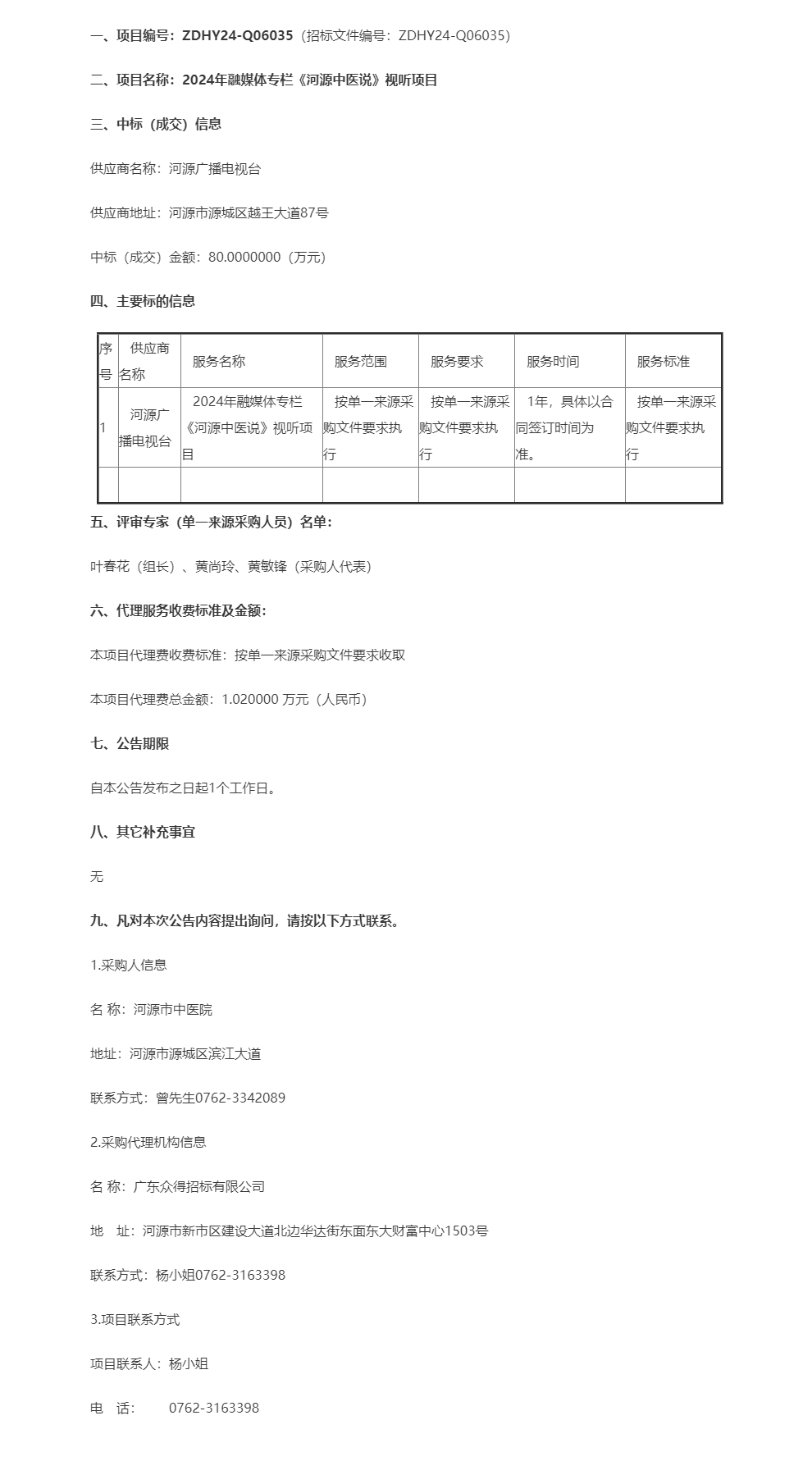 一、项目编号：ZDHY24-Q06035（招标文件编号：ZDHY24-Q06035）

二、项目名称：2024年融媒体专栏《河源中医说》视听项目

三、中标（成交）信息

供应商名称：河源广播电视台

供应商地址：河源市源城区越王大道87号

中标（成交）金额：80.0000000（万元）

四、主要标的信息

| 序号 | 供应商名称 | 服务名称 | 服务范围 | 服务要求 | 服务时间 | 服务标准 |
|---|---|---|---|---|---|---|
| 1 | 河源广播电视台 | 2024年融媒体专栏《河源中医说》视听项目 | 按单一来源采购文件要求执行 | 按单一来源采购文件要求执行 | 1年，具体以合同签订时间为准。 | 按单一来源采购文件要求执行 |
| | | | | | | |

五、评审专家（单一来源采购人员）名单：

叶春花（组长）、黄尚玲、黄敏锋（采购人代表）

六、代理服务收费标准及金额：

本项目代理费收费标准：按单一来源采购文件要求收取

本项目代理费总金额：1.020000 万元（人民币）

七、公告期限

自本公告发布之日起1个工作日。

八、其它补充事宜

无

九、凡对本次公告内容提出询问，请按以下方式联系。

1.采购人信息

名 称：河源市中医院

地址：河源市源城区滨江大道

联系方式：曾先生0762-3342089

2.采购代理机构信息

名 称：广东众得招标有限公司

地 址：河源市新市区建设大道北边华达街东面东大财富中心1503号

联系方式：杨小姐0762-3163398

3.项目联系方式

项目联系人：杨小姐

电 话： 0762-3163398